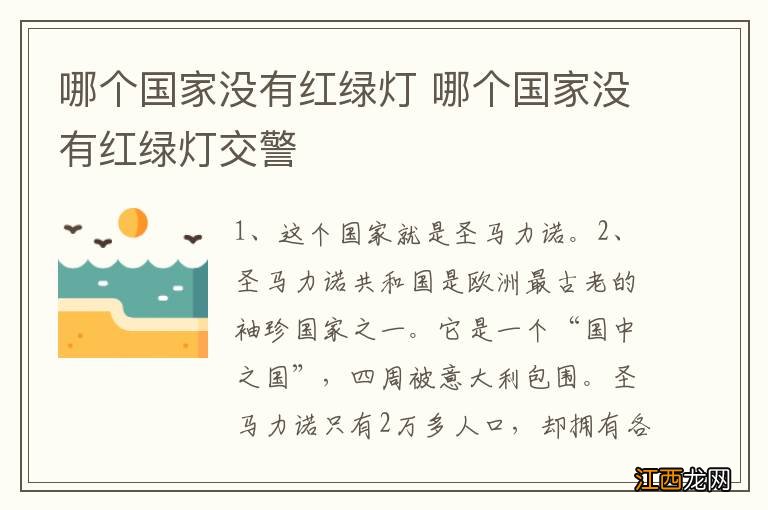 哪个国家没有红绿灯 哪个国家没有红绿灯交警

1、这个国家就是圣马力诺。2、圣马力诺共和国是欧洲最古老的袖珍国家之一。它是一个“国中之国”，四周被意大利包围。圣马力诺只有2万多人口，却拥有各

江西龙网